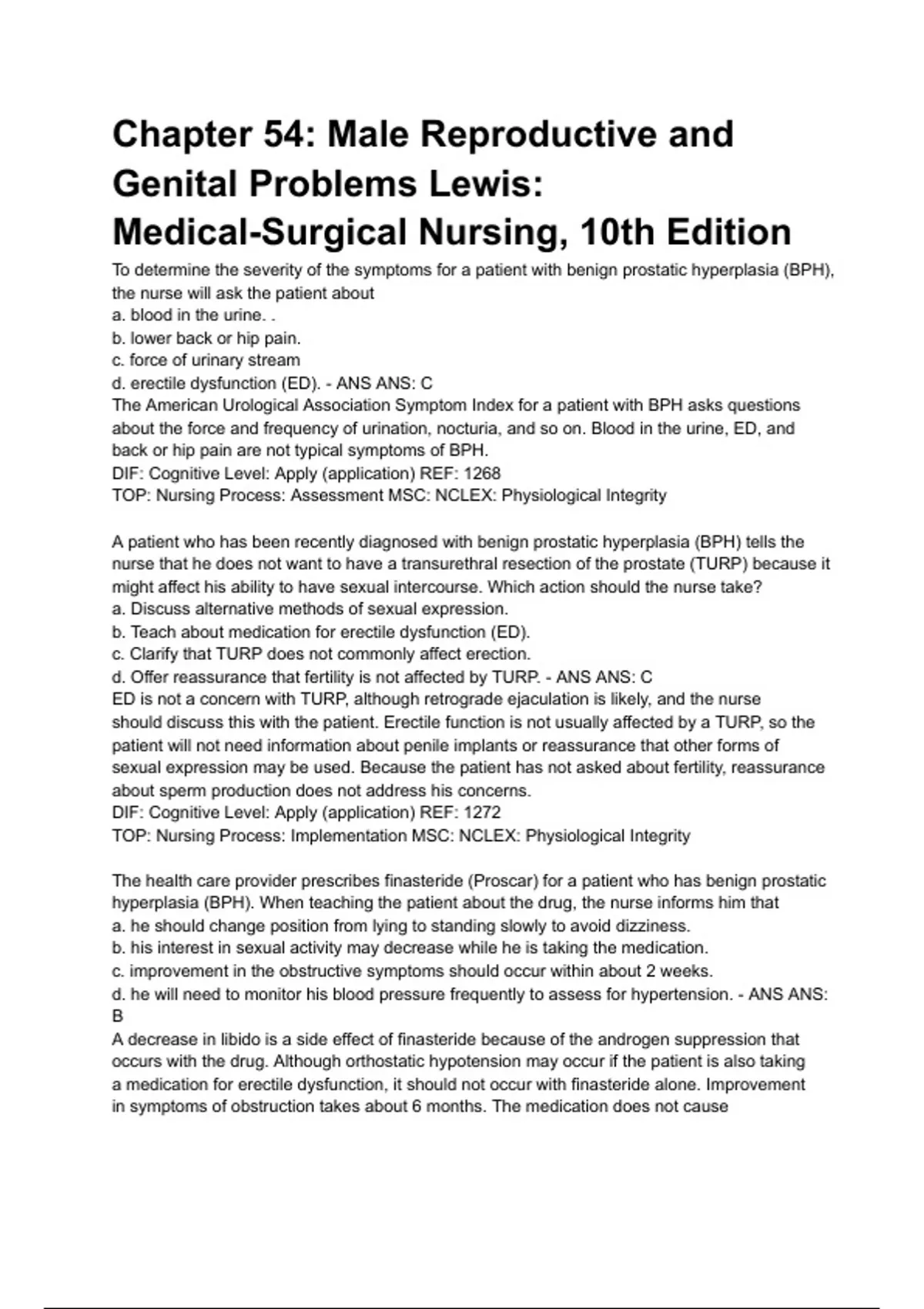 Chapter 54: Male Reproductive and Genital Problems Lewis: Medical-Surgical Nursing, 10th Edition

To determine the severity of the symptoms for a patient with benign prostatic hyperplasia (BPH), the nurse will ask the patient about
a. blood in the urine. .
b. lower back or hip pain.
c. force of urinary stream
d. erectile dysfunction (ED). - ANS ANS: C
The American Urological Association Symptom Index for a patient with BPH asks questions about the force and frequency of urination, nocturia, and so on. Blood in the urine, ED, and back or hip pain are not typical symptoms of BPH.
DIF: Cognitive Level: Apply (application) REF: 1268
TOP: Nursing Process: Assessment MSC: NCLEX: Physiological Integrity

A patient who has been recently diagnosed with benign prostatic hyperplasia (BPH) tells the nurse that he does not want to have a transurethral resection of the prostate (TURP) because it might affect his ability to have sexual intercourse. Which action should the nurse take?
a. Discuss alternative methods of sexual expression.
b. Teach about medication for erectile dysfunction (ED).
c. Clarify that TURP does not commonly affect erection.
d. Offer reassurance that fertility is not affected by TURP. - ANS ANS: C
ED is not a concern with TURP, although retrograde ejaculation is likely, and the nurse should discuss this with the patient. Erectile function is not usually affected by a TURP, so the patient will not need information about penile implants or reassurance that other forms of sexual expression may be used. Because the patient has not asked about fertility, reassurance about sperm production does not address his concerns.
DIF: Cognitive Level: Apply (application) REF: 1272
TOP: Nursing Process: Implementation MSC: NCLEX: Physiological Integrity

The health care provider prescribes finasteride (Proscar) for a patient who has benign prostatic hyperplasia (BPH). When teaching the patient about the drug, the nurse informs him that
a. he should change position from lying to standing slowly to avoid dizziness.
b. his interest in sexual activity may decrease while he is taking the medication.
c. improvement in the obstructive symptoms should occur within about 2 weeks.
d. he will need to monitor his blood pressure frequently to assess for hypertension. - ANS ANS: B
A decrease in libido is a side effect of finasteride because of the androgen suppression that occurs with the drug. Although orthostatic hypotension may occur if the patient is also taking a medication for erectile dysfunction, it should not occur with finasteride alone. Improvement in symptoms of obstruction takes about 6 months. The medication does not cause